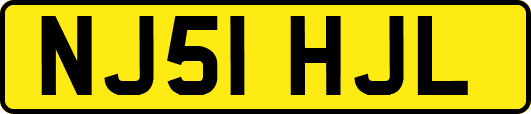 NJ51 HJL